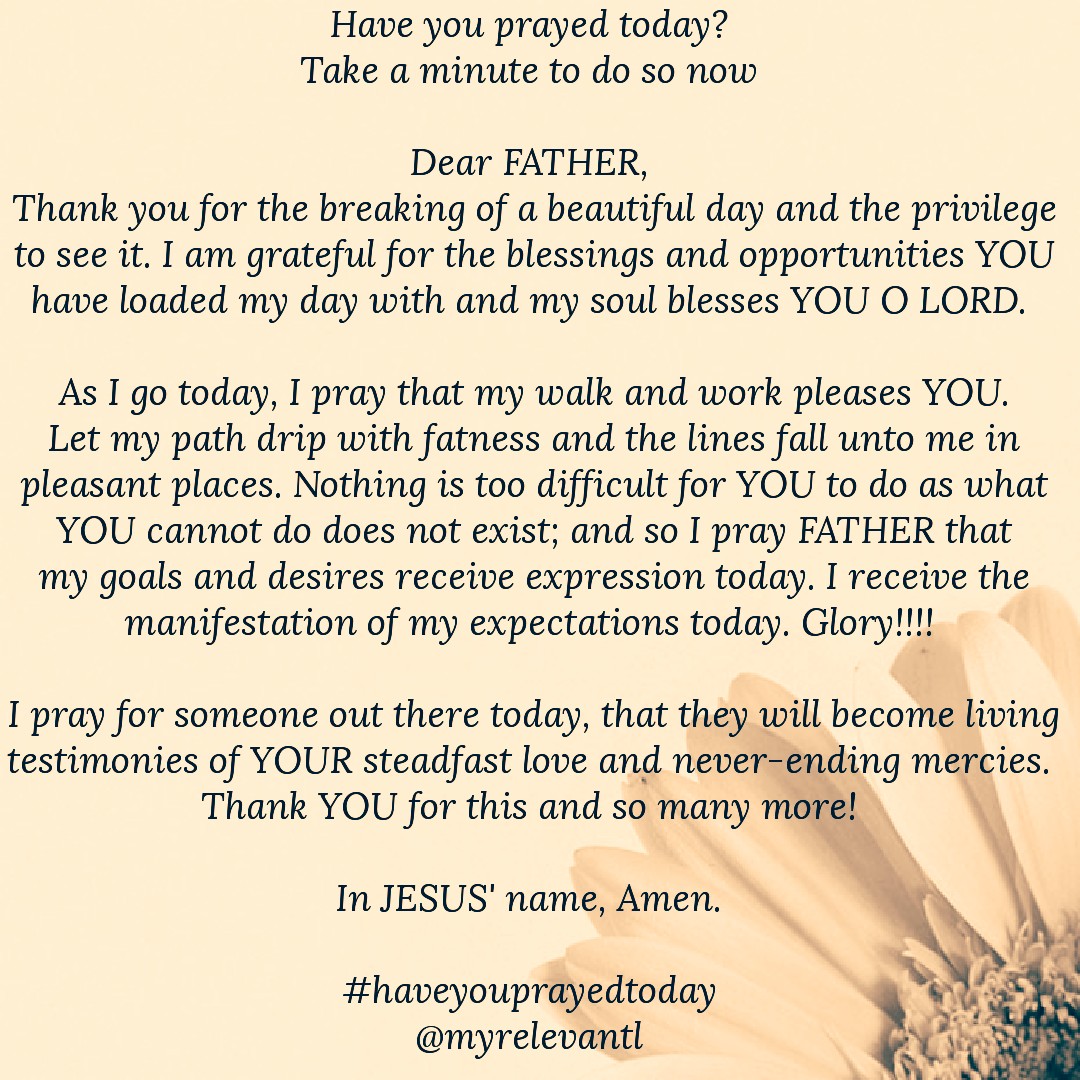 Have you prayed today?
Take a minute to do so now

Dear FATHER,
Thank you for the breaking of a beautiful day and the privilege to see it. I am grateful for the blessings and opportunities YOU have loaded my day with and my soul blesses YOU O LORD.

As I go today, I pray that my walk and work pleases YOU. Let my path drip with fatness and the lines fall unto me in pleasant places. Nothing is too difficult for YOU to do as what YOU cannot do does not exist; and so I pray FATHER that my goals and desires receive expression today. I receive the manifestation of my expectations today. Glory!!!!

I pray for someone out there today, that they will become living testimonies of YOUR steadfast love and never-ending mercies. Thank YOU for this and so many more!

In JESUS' name, Amen.

#haveyouprayedtoday
@myrelevantl